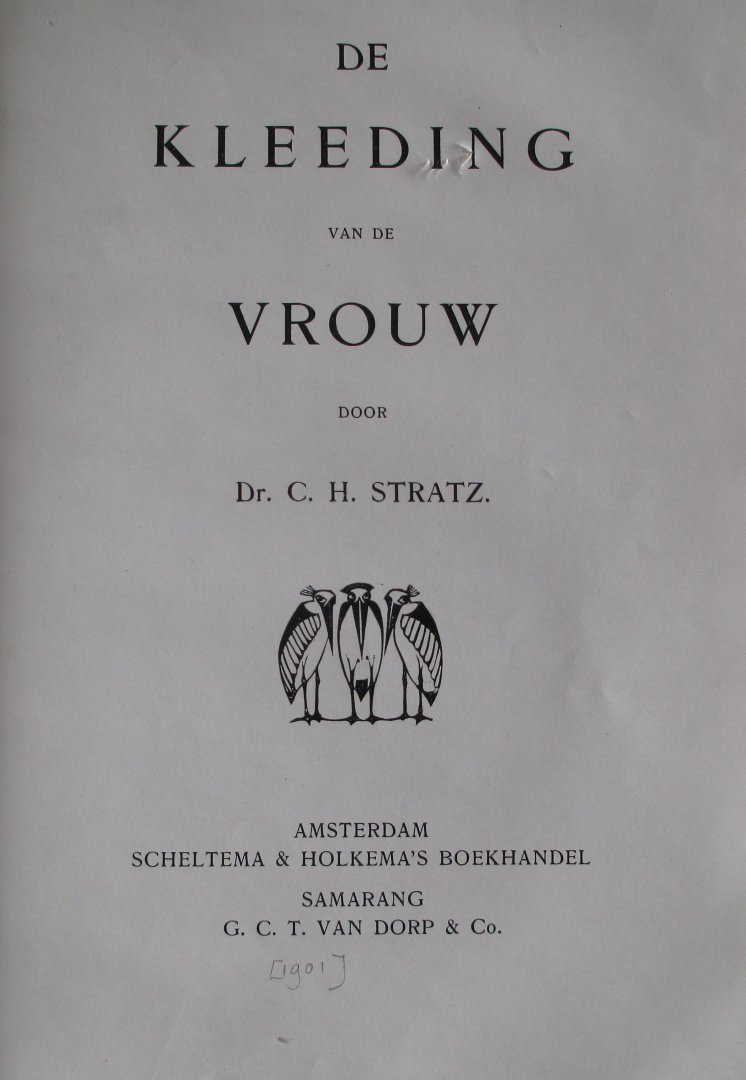 DE

KLEEDING

VAN DE

VROUW

DOOR

Dr. C. H. STRATZ.

AMSTERDAM
SCHELTEMA & HOLKEMA'S BOEKHANDEL
SAMARANG
G. C. T. VAN DORP & Co.

[1901]